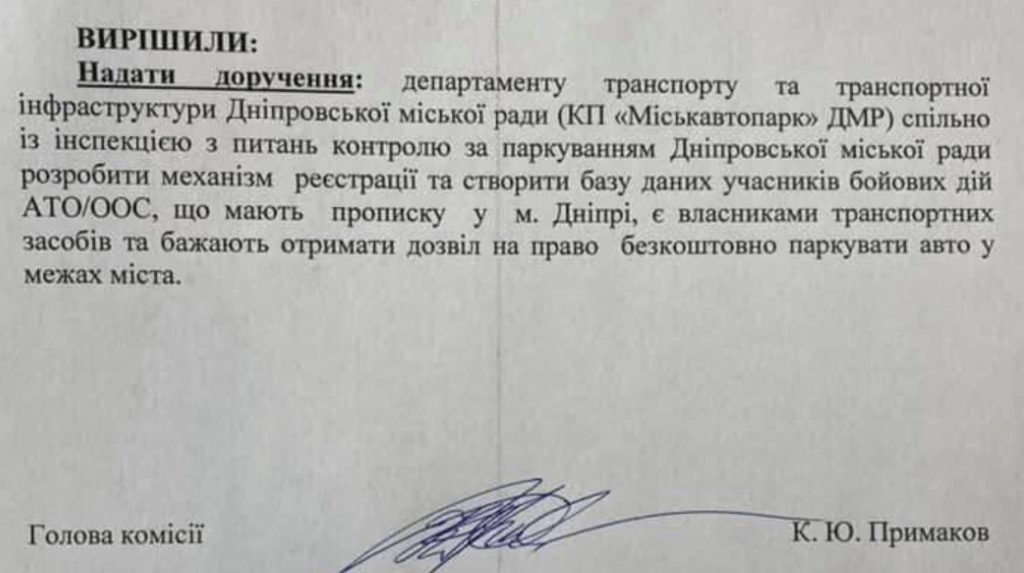 ВИРІШИЛИ:

Надати доручення: департаменту транспорту та транспортної інфраструктури Дніпровської міської ради (КП «Міськавтопарк» ДМР) спільно із інспекцією з питань контролю за паркуванням Дніпровської міської ради розробити механізм реєстрації та створити базу даних учасників бойових дій АТО/ООС, що мають прописку у м. Дніпрі, є власниками транспортних засобів та бажають отримати дозвіл на право безкоштовно паркувати авто у межах міста.

Голова комісії К. Ю. Примаков